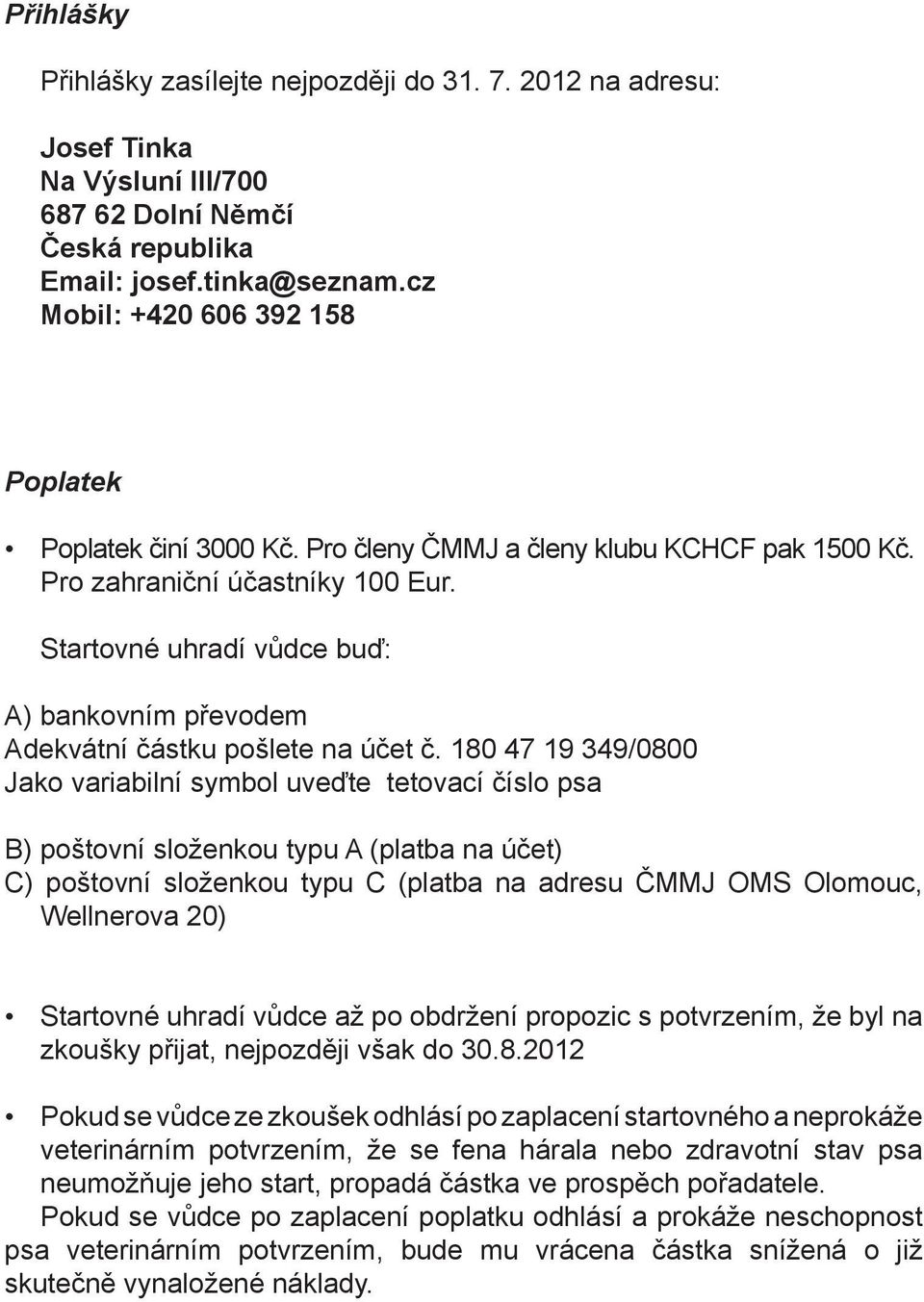 Přihlášky

Přihlášky zasílejte nejpozději do 31. 7. 2012 na adresu:

Josef Tinka
Na Výsluní III/700
687 62 Dolní Němčí
Česká republika
Email: josef.tinka@seznam.cz
Mobil: +420 606 392 158

Poplatek

• Poplatek činí 3000 Kč. Pro členy ČMMJ a členy klubu KCHCF pak 1500 Kč. Pro zahraniční účastníky 100 Eur.

Startovné uhradí vůdce buď:

A) bankovním převodem
Adekvátní částku pošlete na účet č. 180 47 19 349/0800
Jako variabilní symbol uveďte tetovací číslo psa

B) poštovní složenkou typu A (platba na účet)
C) poštovní složenkou typu C (platba na adresu ČMMJ OMS Olomouc, Wellnerova 20)

• Startovné uhradí vůdce až po obdržení propozic s potvrzením, že byl na zkoušky přijat, nejpozději však do 30.8.2012

• Pokud se vůdce ze zkoušek odhlásí po zaplacení startovného a neprokáže veterinárním potvrzením, že se fena hárala nebo zdravotní stav psa neumožňuje jeho start, propadá částka ve prospěch pořadatele.
Pokud se vůdce po zaplacení poplatku odhlásí a prokáže neschopnost psa veterinárním potvrzením, bude mu vrácena částka snížená o již skutečně vynaložené náklady.